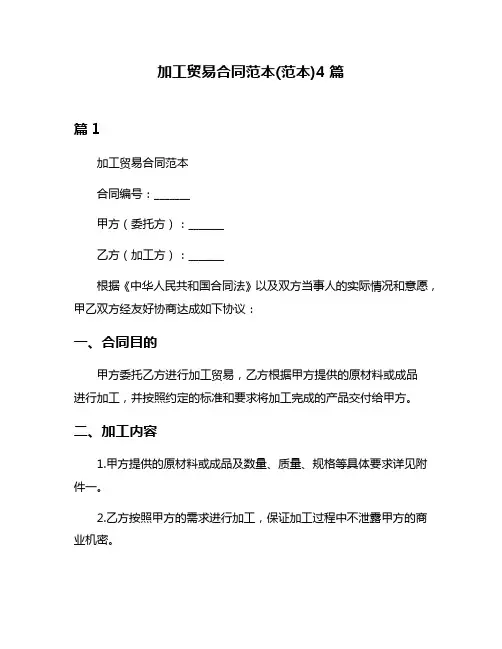 加工贸易合同范本(范本)4 篇

篇 1

加工贸易合同范本

合同编号：______

甲方（委托方）：______

乙方（加工方）：______

根据《中华人民共和国合同法》以及双方当事人的实际情况和意愿，甲乙双方经友好协商达成如下协议：

一、合同目的

甲方委托乙方进行加工贸易，乙方根据甲方提供的原材料或成品进行加工，并按照约定的标准和要求将加工完成的产品交付给甲方。

二、加工内容

1.甲方提供的原材料或成品及数量、质量、规格等具体要求详见附件一。

2.乙方按照甲方的需求进行加工，保证加工过程中不泄露甲方的商业机密。